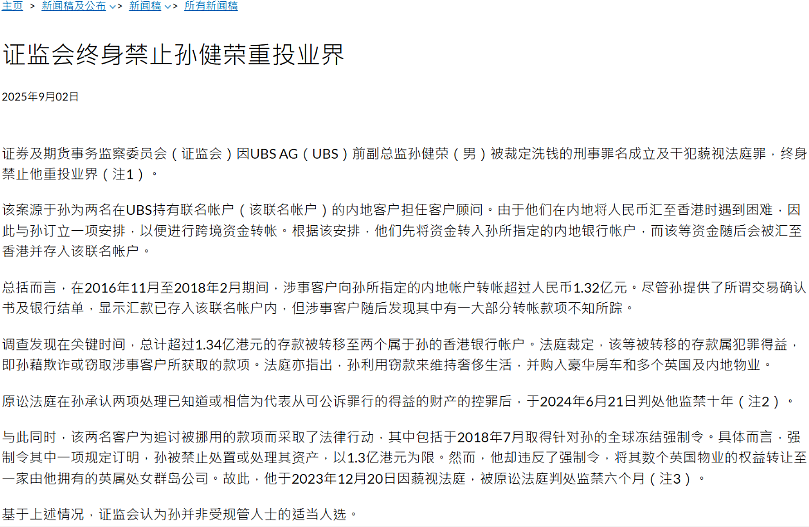 主页 > 新闻稿及公布 > 新闻稿 > 所有新闻稿

证监会终身禁止孙健荣重投业界

2025年9月02日

证券及期货事务监察委员会（证监会）因UBS AG（UBS）前副总监孙健荣（男）被裁定洗钱的刑事罪名成立及干犯藐视法庭罪，终身禁止他重投业界（注1）。

该案源于孙为两名在UBS持有联名帐户（该联名帐户）的内地客户担任客户顾问。由于他们在内地将人民币汇至香港时遇到困难，因此与孙订立一项安排，以便进行跨境资金转帐。根据该安排，他们先将资金转入孙所指定的内地银行帐户，而该等资金随后会被汇至香港并存入该联名帐户。

总括而言，在2016年11月至2018年2月期间，涉事客户向孙所指定的内地帐户转帐超过人民币1.32亿元。尽管孙提供了所谓交易确认书及银行结单，显示汇款已存入该联名帐户内，但涉事客户随后发现其中有一大部分转帐款项不知所踪。

调查发现在关键时间，总计超过1.34亿港元的存款被转移至两个属于孙的香港银行帐户。法庭裁定，该等被转移的存款属犯罪得益，即孙藉欺诈或窃取涉事客户所获取的款项。法庭亦指出，孙利用窃款来维持奢侈生活，并购入豪华房车和多个英国及内地物业。

原讼法庭在孙承认两项处理已知道或相信为代表从可公诉罪行的得益的财产的控罪后，于2024年6月21日判处他监禁十年（注2）。

与此同时，该两名客户为追讨被挪用的款项而采取了法律行动，其中包括于2018年7月取得针对孙的全球冻结强制令。具体而言，强制令其中一项规定订明，孙被禁止处置或处理其资产，以1.3亿港元为限。然而，他却违反了强制令，将其数个英国物业的权益转让至一家由他拥有的英属处女群岛公司。故此，他于2023年12月20日因藐视法庭，被原讼法庭判处监禁六个月（注3）。

基于上述情况，证监会认为孙并非受规管人士的适当人选。